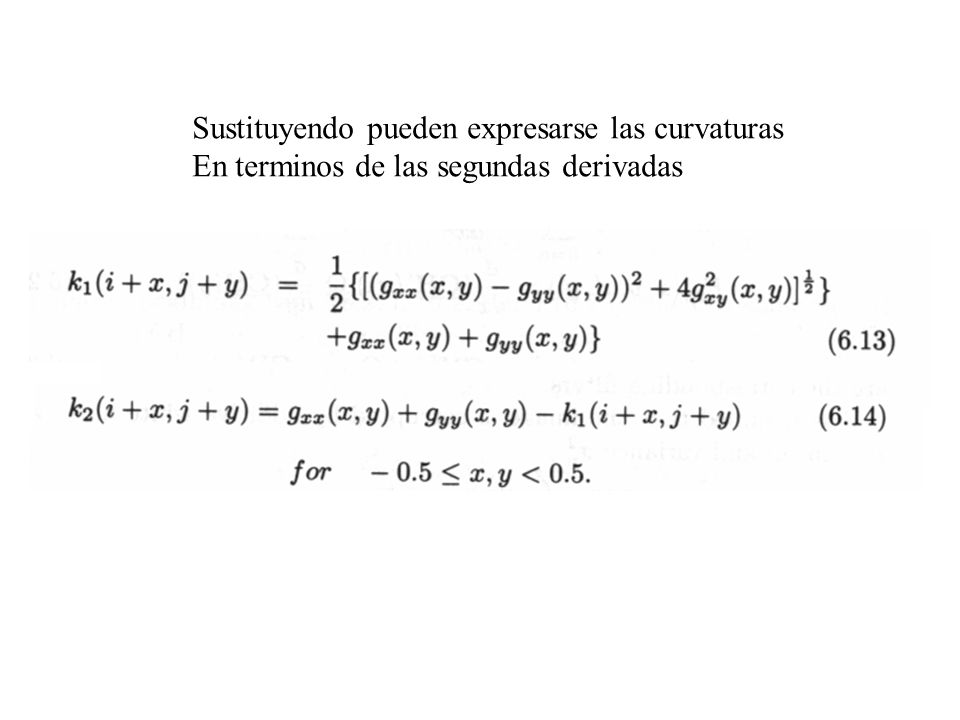 Sustituyendo pueden expresarse las curvaturas
En terminos de las segundas derivadas

$k_1(i+x, j+y) = \frac{1}{2}\{[(g_{xx}(x,y) - g_{yy}(x,y))^2 + 4g_{xy}^2(x,y)]^{\frac{1}{2}}\}$
$+g_{xx}(x,y) + g_{yy}(x,y)\}$ (6.13)

$k_2(i+x, j+y) = g_{xx}(x,y) + g_{yy}(x,y) - k_1(i+x, j+y)$ (6.14)

$for \quad -0.5 \leq x, y < 0.5.$